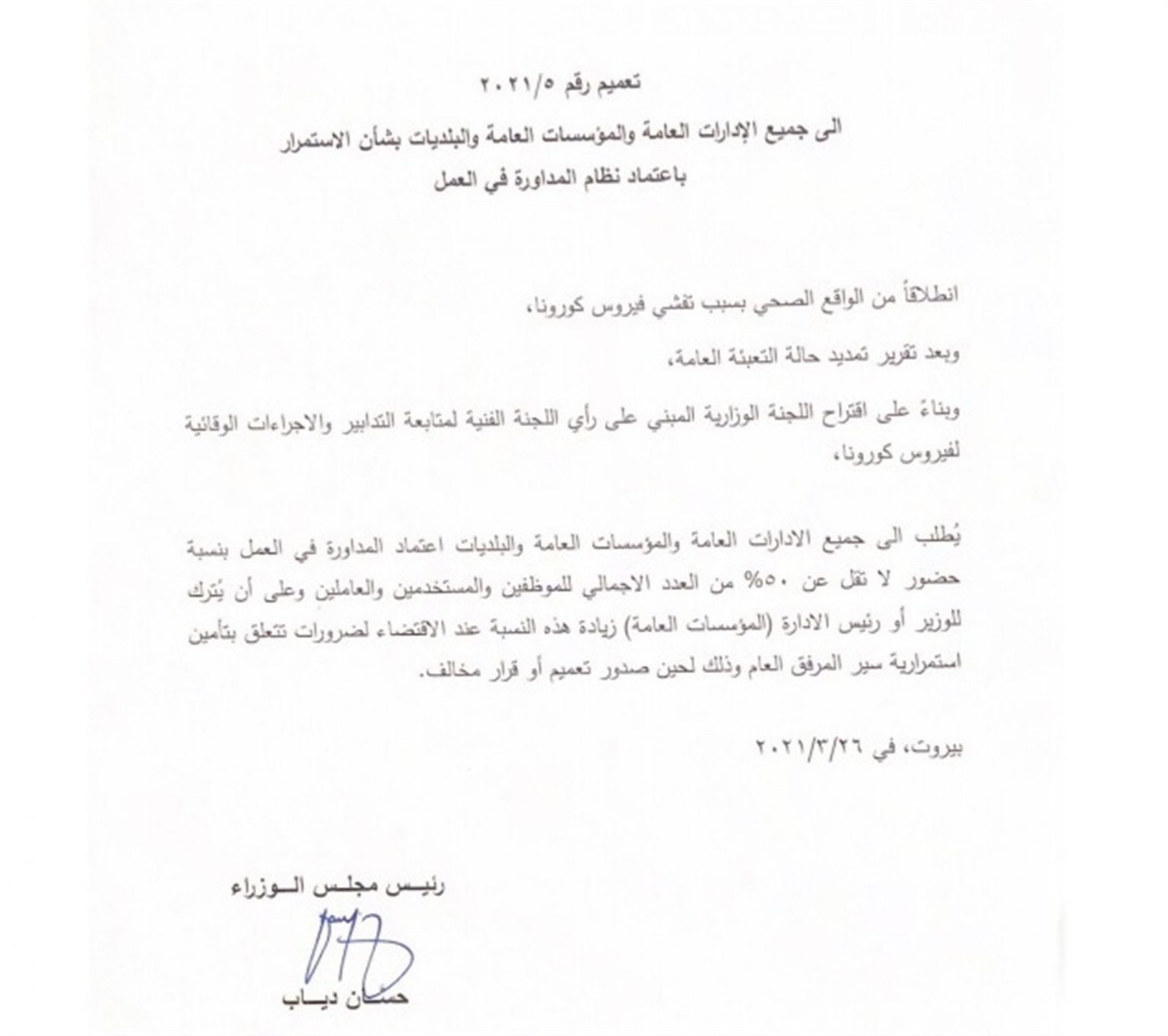 تعميم رقم ٢٠٢١/٥

الى جميع الإدارات العامة والمؤسسات العامة والبلديات بشأن الاستمرار باعتماد نظام المداورة في العمل

انطلاقاً من الواقع الصحي بسبب تفشي فيروس كورونا،

وبعد تقرير تمديد حالة التعبئة العامة،

وبناءً على اقتراح اللجنة الوزارية المبني على رأي اللجنة الفنية لمتابعة التدابير والاجراءات الوقائية لفيروس كورونا،

يُطلب الى جميع الادارات العامة والمؤسسات العامة والبلديات اعتماد المداورة في العمل بنسبة حضور لا تقل عن ٥٠% من العدد الاجمالي للموظفين والمستخدمين والعاملين وعلى أن يُترك للوزير أو رئيس الادارة (المؤسسات العامة) زيادة هذه النسبة عند الاقتضاء لضرورات تتعلق بتأمين استمرارية سير المرفق العام وذلك لحين صدور تعميم أو قرار مخالف.

بيروت، في ٢٠٢١/٣/٢٦

رئيس مجلس الوزراء

حسان دياب